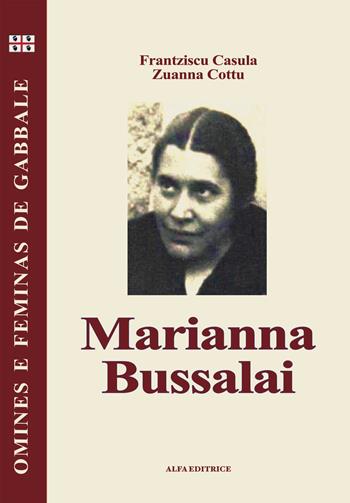 OMINES E FEMINAS DE GABBALE

Frantziscu Casula
Zuanna Cottu

Marianna Bussalai

ALFA EDITRICE